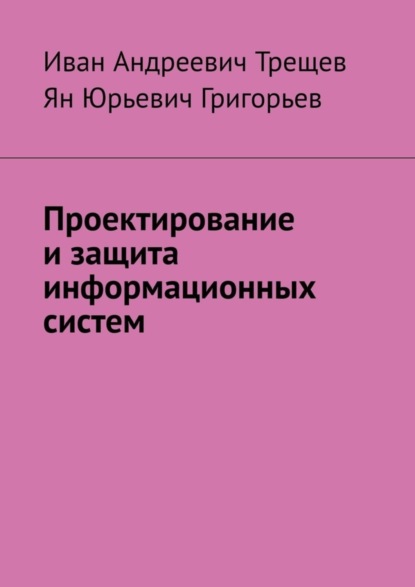 Иван Андреевич Трещев
Ян Юрьевич Григорьев

Проектирование и защита информационных систем